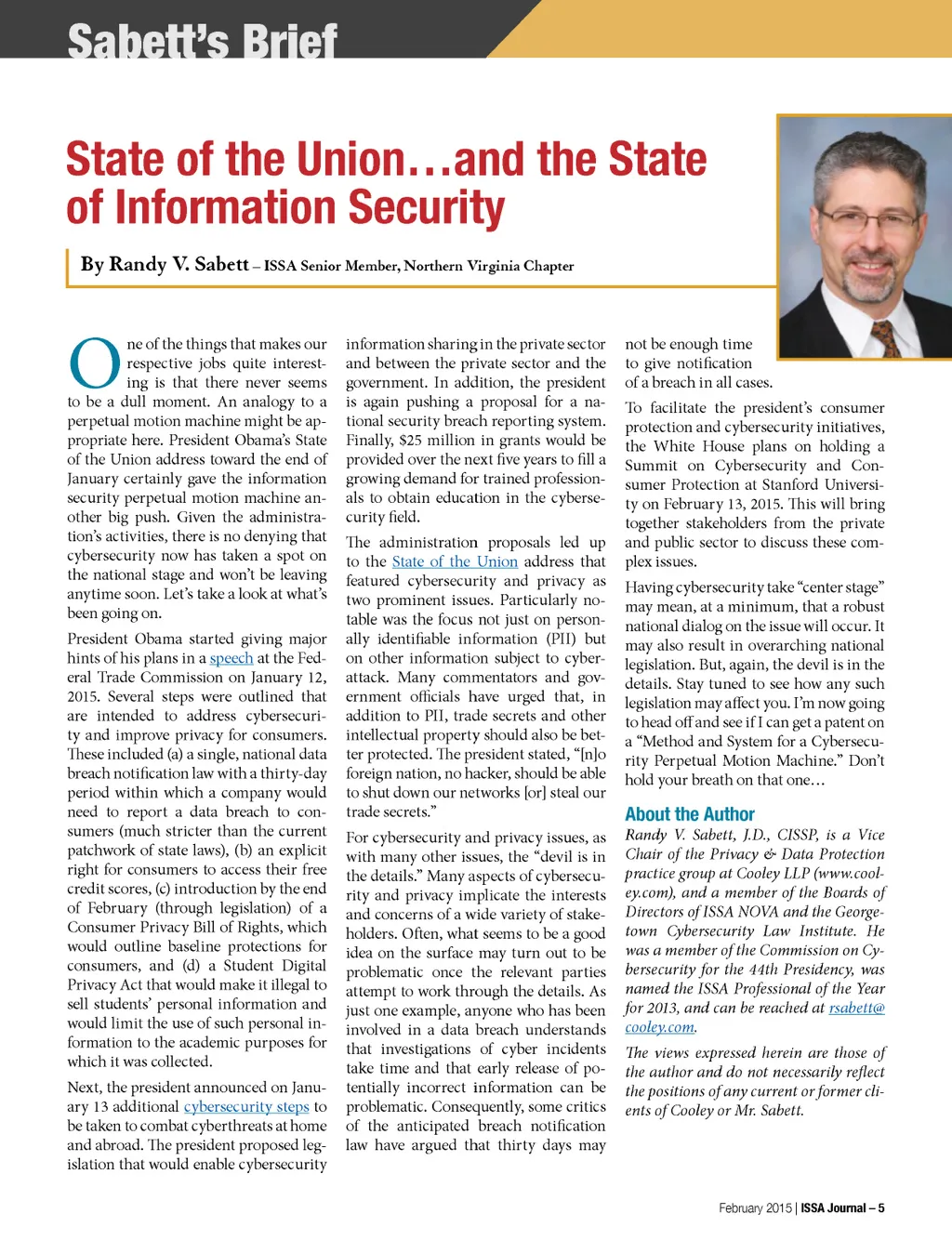 Sabett's Brief

State of the Union…and the State of Information Security

By Randy V. Sabett – ISSA Senior Member, Northern Virginia Chapter

One of the things that makes our respective jobs quite interesting is that there never seems to be a dull moment. An analogy to a perpetual motion machine might be appropriate here. President Obama's State of the Union address toward the end of January certainly gave the information security perpetual motion machine another big push. Given the administration's activities, there is no denying that cybersecurity now has taken a spot on the national stage and won't be leaving anytime soon. Let's take a look at what's been going on.

President Obama started giving major hints of his plans in a speech at the Federal Trade Commission on January 12, 2015. Several steps were outlined that are intended to address cybersecurity and improve privacy for consumers. These included (a) a single, national data breach notification law with a thirty-day period within which a company would need to report a data breach to consumers (much stricter than the current patchwork of state laws), (b) an explicit right for consumers to access their free credit scores, (c) introduction by the end of February (through legislation) of a Consumer Privacy Bill of Rights, which would outline baseline protections for consumers, and (d) a Student Digital Privacy Act that would make it illegal to sell students' personal information and would limit the use of such personal information to the academic purposes for which it was collected.

Next, the president announced on January 13 additional cybersecurity steps to be taken to combat cyberthreats at home and abroad. The president proposed legislation that would enable cybersecurity information sharing in the private sector and between the private sector and the government. In addition, the president is again pushing a proposal for a national security breach reporting system. Finally, $25 million in grants would be provided over the next five years to fill a growing demand for trained professionals to obtain education in the cybersecurity field.

The administration proposals led up to the State of the Union address that featured cybersecurity and privacy as two prominent issues. Particularly notable was the focus not just on personally identifiable information (PII) but on other information subject to cyberattack. Many commentators and government officials have urged that, in addition to PII, trade secrets and other intellectual property should also be better protected. The president stated, "[n]o foreign nation, no hacker, should be able to shut down our networks [or] steal our trade secrets."

For cybersecurity and privacy issues, as with many other issues, the "devil is in the details." Many aspects of cybersecurity and privacy implicate the interests and concerns of a wide variety of stakeholders. Often, what seems to be a good idea on the surface may turn out to be problematic once the relevant parties attempt to work through the details. As just one example, anyone who has been involved in a data breach understands that investigations of cyber incidents take time and that early release of potentially incorrect information can be problematic. Consequently, some critics of the anticipated breach notification law have argued that thirty days may not be enough time to give notification of a breach in all cases.

To facilitate the president's consumer protection and cybersecurity initiatives, the White House plans on holding a Summit on Cybersecurity and Consumer Protection at Stanford University on February 13, 2015. This will bring together stakeholders from the private and public sector to discuss these complex issues.

Having cybersecurity take "center stage" may mean, at a minimum, that a robust national dialog on the issue will occur. It may also result in overarching national legislation. But, again, the devil is in the details. Stay tuned to see how any such legislation may affect you. I'm now going to head off and see if I can get a patent on a "Method and System for a Cybersecurity Perpetual Motion Machine." Don't hold your breath on that one…

About the Author

Randy V. Sabett, J.D., CISSP, is a Vice Chair of the Privacy & Data Protection practice group at Cooley LLP (www.cooley.com), and a member of the Boards of Directors of ISSA NOVA and the Georgetown Cybersecurity Law Institute. He was a member of the Commission on Cybersecurity for the 44th Presidency, was named the ISSA Professional of the Year for 2013, and can be reached at rsabett@cooley.com.

The views expressed herein are those of the author and do not necessarily reflect the positions of any current or former clients of Cooley or Mr. Sabett.

February 2015 | ISSA Journal – 5